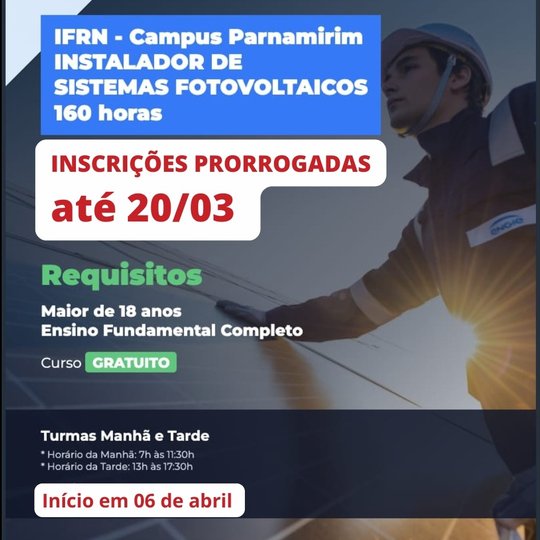 IFRN - Campus Parnamirim
INSTALADOR DE
SISTEMAS FOTOVOLTAICOS
160 horas

INSCRIÇÕES PRORROGADAS
até 20/03

Requisitos

Maior de 18 anos
Ensino Fundamental Completo

Curso GRATUITO

Turmas Manhã e Tarde
* Horário da Manhã: 7h às 11:30h
* Horário da Tarde: 13h às 17:30h

Início em 06 de abril